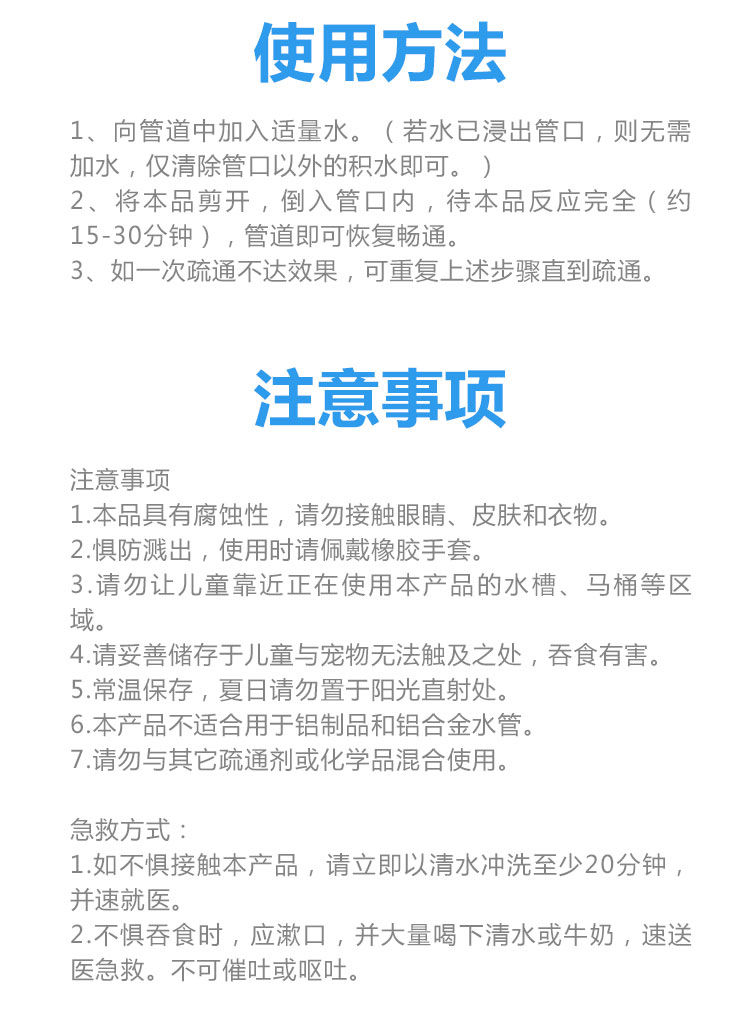 使用方法

1、向管道中加入适量水。（若水已浸出管口，则无需加水，仅清除管口以外的积水即可。）
2、将本品剪开，倒入管口内，待本品反应完全（约15-30分钟），管道即可恢复畅通。
3、如一次疏通不达效果，可重复上述步骤直到疏通。

注意事项

注意事项
1.本品具有腐蚀性，请勿接触眼睛、皮肤和衣物。
2.惧防溅出，使用时请佩戴橡胶手套。
3.请勿让儿童靠近正在使用本产品的水槽、马桶等区域。
4.请妥善储存于儿童与宠物无法触及之处，吞食有害。
5.常温保存，夏日请勿置于阳光直射处。
6.本产品不适合用于铝制品和铝合金水管。
7.请勿与其它疏通剂或化学品混合使用。

急救方式：
1.如不惧接触本产品，请立即以清水冲洗至少20分钟，并速就医。
2.不惧吞食时，应漱口，并大量喝下清水或牛奶，速送医急救。不可催吐或呕吐。